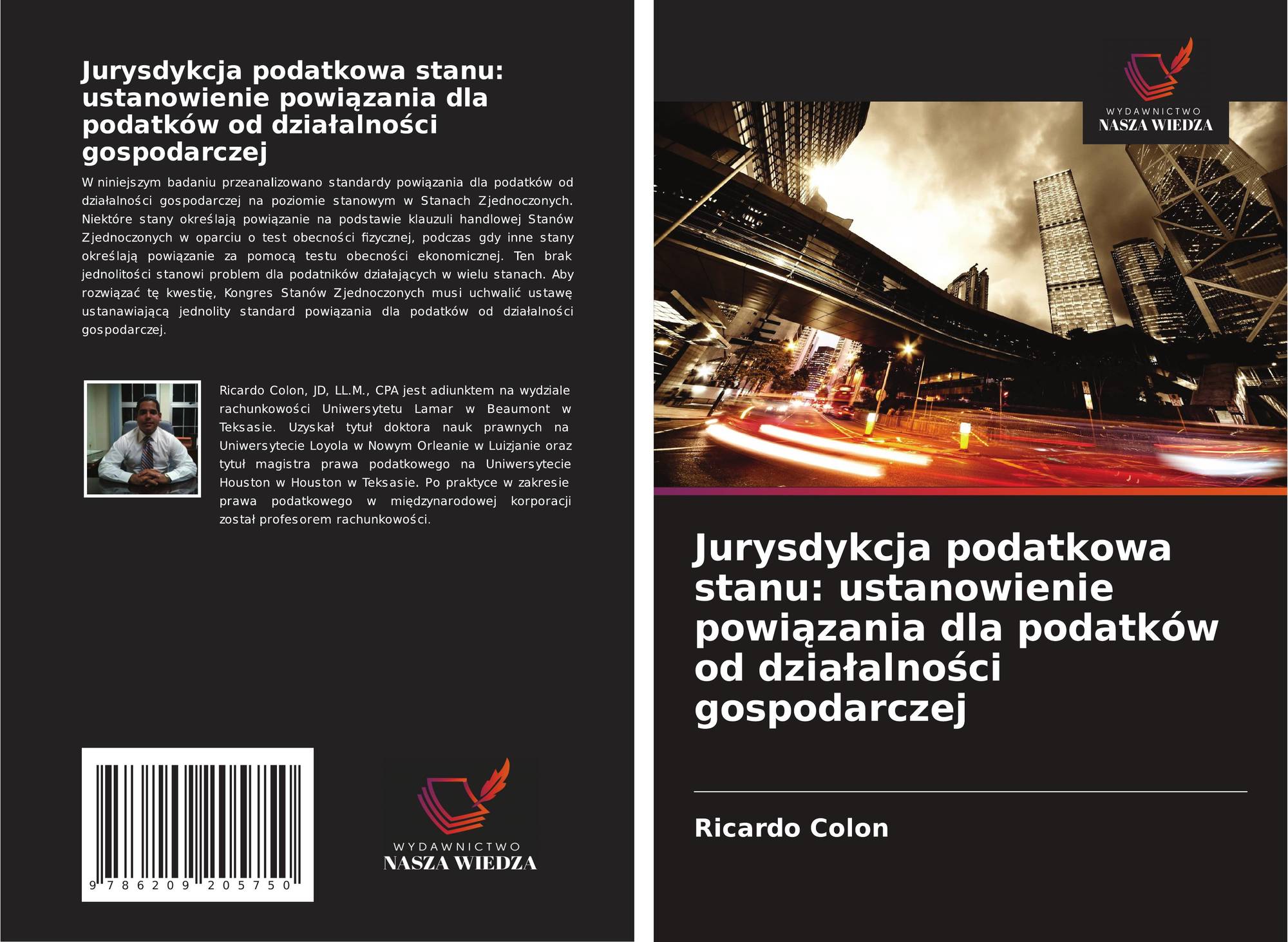 Jurysdykcja podatkowa stanu: ustanowienie powiązania dla podatków od działalności gospodarczej

W niniejszym badaniu przeanalizowano standardy powiązania dla podatków od działalności gospodarczej na poziomie stanowym w Stanach Zjednoczonych. Niektóre stany określają powiązanie na podstawie klauzuli handlowej Stanów Zjednoczonych w oparciu o test obecności fizycznej, podczas gdy inne stany określają powiązanie za pomocą testu obecności ekonomicznej. Ten brak jednolitości stanowi problem dla podatników działających w wielu stanach. Aby rozwiązać tę kwestię, Kongres Stanów Zjednoczonych musi uchwalić ustawę ustanawiającą jednolity standard powiązania dla podatków od działalności gospodarczej.

Ricardo Colon, JD, LL.M., CPA jest adiunktem na wydziale rachunkowości Uniwersytetu Lamar w Beaumont w Teksasie. Uzyskał tytuł doktora nauk prawnych na Uniwersytecie Loyola w Nowym Orleanie w Luizjanie oraz tytuł magistra prawa podatkowego na Uniwersytecie Houston w Houston w Teksasie. Po praktyce w zakresie prawa podatkowego w międzynarodowej korporacji został profesorem rachunkowości.

9 786209 205750

WYDAWNICTWO
NASZA WIEDZA

WYDAWNICTWO
NASZA WIEDZA

Jurysdykcja podatkowa stanu: ustanowienie powiązania dla podatków od działalności gospodarczej

Ricardo Colon